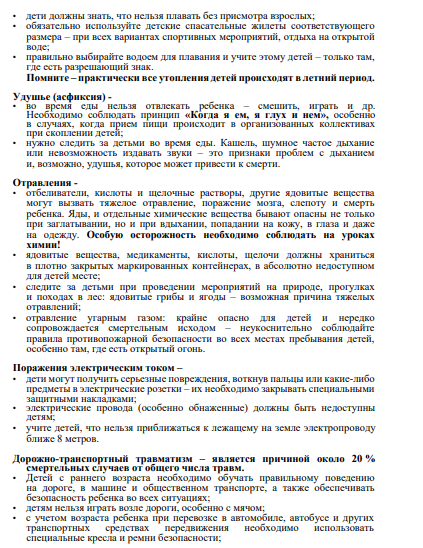 • дети должны знать, что нельзя плавать без присмотра взрослых;
• обязательно используйте детские спасательные жилеты соответствующего размера – при всех вариантах спортивных мероприятий, отдыха на открытой воде;
• правильно выбирайте водоем для плавания и учите этому детей – только там, где есть разрешающий знак.
Помните – практически все утопления детей происходят в летний период.

Удушье (асфиксия) -
• во время еды нельзя отвлекать ребенка – смешить, играть и др. Необходимо соблюдать принцип «Когда я ем, я глух и нем», особенно в случаях, когда прием пищи происходит в организованных коллективах при скоплении детей;
• нужно следить за детьми во время еды. Кашель, шумное частое дыхание или невозможность издавать звуки – это признаки проблем с дыханием и, возможно, удушья, которое может привести к смерти.

Отравления -
• отбеливатели, кислоты и щелочные растворы, другие ядовитые вещества могут вызвать тяжелое отравление, поражение мозга, слепоту и смерть ребенка. Яды, и отдельные химические вещества бывают опасны не только при заглатывании, но и при вдыхании, попадании на кожу, в глаза и даже на одежду. Особую осторожность необходимо соблюдать на уроках химии!
• ядовитые вещества, медикаменты, кислоты, щелочи должны храниться в плотно закрытых маркированных контейнерах, в абсолютно недоступном для детей месте;
• следите за детьми при проведении мероприятий на природе, прогулках и походах в лес: ядовитые грибы и ягоды – возможная причина тяжелых отравлений;
• отравление угарным газом: крайне опасно для детей и нередко сопровождается смертельным исходом – неукоснительно соблюдайте правила противопожарной безопасности во всех местах пребывания детей, особенно там, где есть открытый огонь.

Поражения электрическим током –
• дети могут получить серьезные повреждения, воткнув пальцы или какие-либо предметы в электрические розетки – их необходимо закрывать специальными защитными накладками;
• электрические провода (особенно обнаженные) должны быть недоступны детям;
• учите детей, что нельзя приближаться к лежащему на земле электропроводу ближе 8 метров.

Дорожно-транспортный травматизм – является причиной около 20 % смертельных случаев от общего числа травм.
• Детей с раннего возраста необходимо обучать правильному поведению на дороге, в машине и общественном транспорте, а также обеспечивать безопасность ребенка во всех ситуациях;
• детям нельзя играть возле дороги, особенно с мячом;
• с учетом возраста ребенка при перевозке в автомобиле, автобусе и других транспортных средствах передвижения необходимо использовать специальные кресла и ремни безопасности;